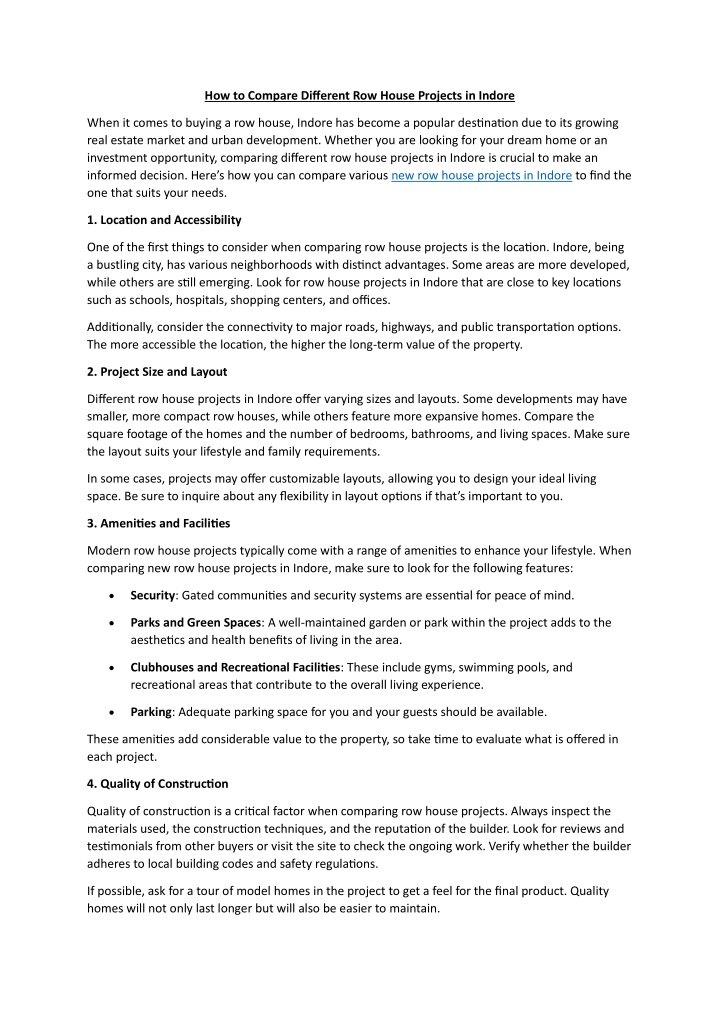 How to Compare Different Row House Projects in Indore

When it comes to buying a row house, Indore has become a popular destination due to its growing real estate market and urban development. Whether you are looking for your dream home or an investment opportunity, comparing different row house projects in Indore is crucial to make an informed decision. Here's how you can compare various new row house projects in Indore to find the one that suits your needs.

1. Location and Accessibility

One of the first things to consider when comparing row house projects is the location. Indore, being a bustling city, has various neighborhoods with distinct advantages. Some areas are more developed, while others are still emerging. Look for row house projects in Indore that are close to key locations such as schools, hospitals, shopping centers, and offices.

Additionally, consider the connectivity to major roads, highways, and public transportation options. The more accessible the location, the higher the long-term value of the property.

2. Project Size and Layout

Different row house projects in Indore offer varying sizes and layouts. Some developments may have smaller, more compact row houses, while others feature more expansive homes. Compare the square footage of the homes and the number of bedrooms, bathrooms, and living spaces. Make sure the layout suits your lifestyle and family requirements.

In some cases, projects may offer customizable layouts, allowing you to design your ideal living space. Be sure to inquire about any flexibility in layout options if that's important to you.

3. Amenities and Facilities

Modern row house projects typically come with a range of amenities to enhance your lifestyle. When comparing new row house projects in Indore, make sure to look for the following features:

• Security: Gated communities and security systems are essential for peace of mind.

• Parks and Green Spaces: A well-maintained garden or park within the project adds to the aesthetics and health benefits of living in the area.

• Clubhouses and Recreational Facilities: These include gyms, swimming pools, and recreational areas that contribute to the overall living experience.

• Parking: Adequate parking space for you and your guests should be available.

These amenities add considerable value to the property, so take time to evaluate what is offered in each project.

4. Quality of Construction

Quality of construction is a critical factor when comparing row house projects. Always inspect the materials used, the construction techniques, and the reputation of the builder. Look for reviews and testimonials from other buyers or visit the site to check the ongoing work. Verify whether the builder adheres to local building codes and safety regulations.

If possible, ask for a tour of model homes in the project to get a feel for the final product. Quality homes will not only last longer but will also be easier to maintain.